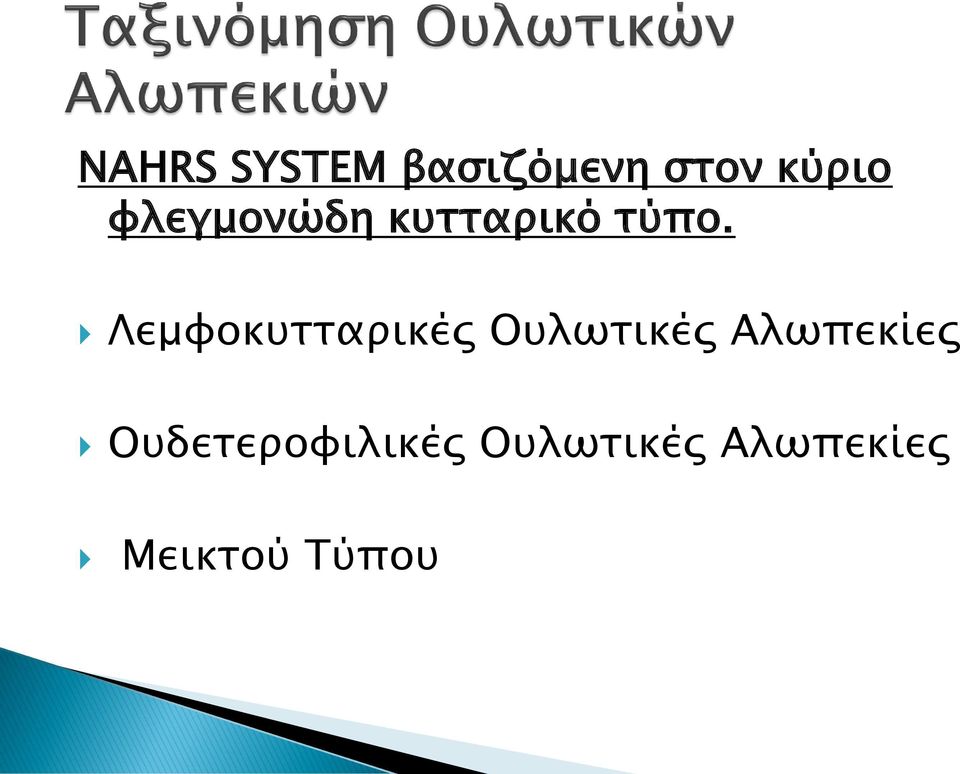 Ταξινόμηση Ουλωτικών Αλωπεκιών

NAHRS SYSTEM βασιζόμενη στον κύριο φλεγμονώδη κυτταρικό τύπο.

Λεμφοκυτταρικές Ουλωτικές Αλωπεκίες

Ουδετεροφιλικές Ουλωτικές Αλωπεκίες

Μεικτού Τύπου